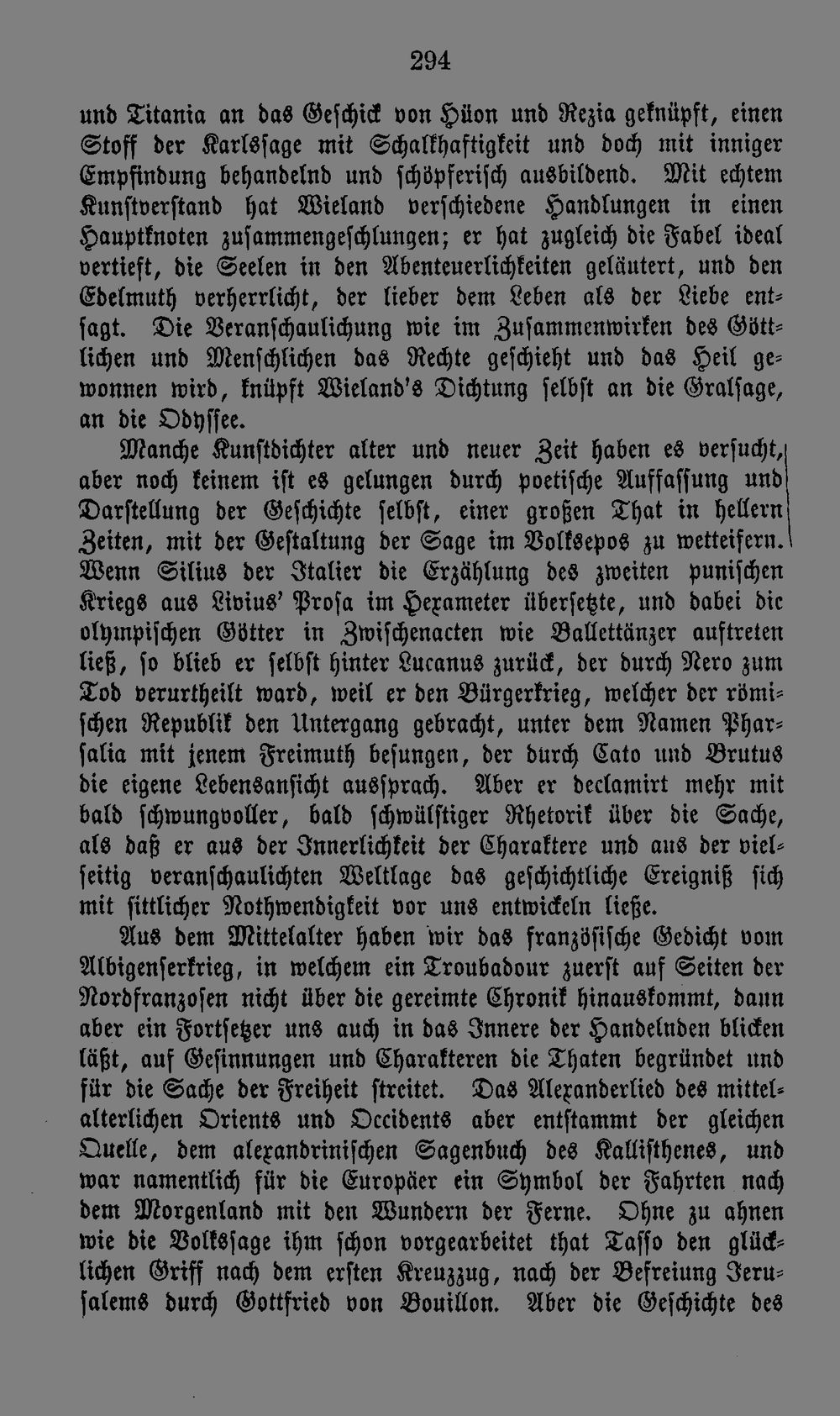 294

und Titania an das Geschick von Hüon und Rezia geknüpft, einen Stoff der Karlssage mit Schalkhaftigkeit und doch mit inniger Empfindung behandelnd und schöpferisch ausbildend. Mit echtem Kunstverstand hat Wieland verschiedene Handlungen in einen Hauptknoten zusammengeschlungen; er hat zugleich die Fabel ideal vertieft, die Seelen in den Abenteuerlichkeiten geläutert, und den Edelmuth verherrlicht, der lieber dem Leben als der Liebe entsagt. Die Veranschaulichung wie im Zusammenwirken des Göttlichen und Menschlichen das Rechte geschieht und das Heil gewonnen wird, knüpft Wieland's Dichtung selbst an die Gralsage, an die Odyssee.

Manche Kunstdichter alter und neuer Zeit haben es versucht, aber noch keinem ist es gelungen durch poetische Auffassung und Darstellung der Geschichte selbst, einer großen That in hellern Zeiten, mit der Gestaltung der Sage im Volksepos zu wetteifern. Wenn Silius der Italier die Erzählung des zweiten punischen Kriegs aus Livius' Prosa im Hexameter übersetzte, und dabei die olympischen Götter in Zwischenacten wie Ballettänzer auftreten ließ, so blieb er selbst hinter Lucanus zurück, der durch Nero zum Tod verurtheilt ward, weil er den Bürgerkrieg, welcher der römischen Republik den Untergang gebracht, unter dem Namen Pharsalia mit jenem Freimuth besungen, der durch Cato und Brutus die eigene Lebensansicht aussprach. Aber er declamirt mehr mit bald schwungvoller, bald schwülstiger Rhetorik über die Sache, als daß er aus der Innerlichkeit der Charaktere und aus der vielseitig veranschaulichten Weltlage das geschichtliche Ereigniß sich mit sittlicher Nothwendigkeit vor uns entwickeln ließe.

Aus dem Mittelalter haben wir das französische Gedicht vom Albigenserkrieg, in welchem ein Troubadour zuerst auf Seiten der Nordfranzosen nicht über die gereimte Chronik hinauskommt, dann aber ein Fortsetzer uns auch in das Innere der Handelnden blicken läßt, auf Gesinnungen und Charakteren die Thaten begründet und für die Sache der Freiheit streitet. Das Alexanderlied des mittelalterlichen Orients und Occidents aber entstammt der gleichen Quelle, dem alexandrinischen Sagenbuch des Kallisthenes, und war namentlich für die Europäer ein Symbol der Fahrten nach dem Morgenland mit den Wundern der Ferne. Ohne zu ahnen wie die Volkssage ihm schon vorgearbeitet that Tasso den glücklichen Griff nach dem ersten Kreuzzug, nach der Befreiung Jerusalems durch Gottfried von Bouillon. Aber die Geschichte des